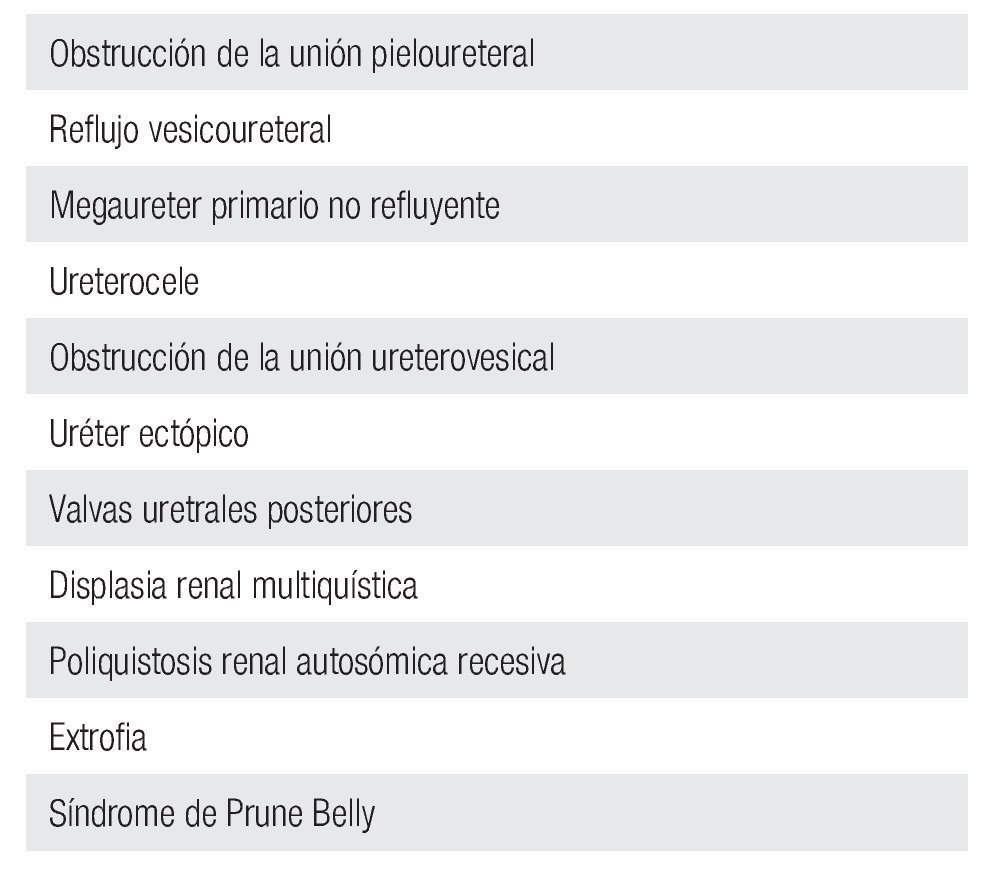 Obstrucción de la unión pieloureteral

Reflujo vesicoureteral

Megaureter primario no refluyente

Ureterocele

Obstrucción de la unión ureterovesical

Uréter ectópico

Valvas uretrales posteriores

Displasia renal multiquística

Poliquistosis renal autosómica recesiva

Extrofia

Síndrome de Prune Belly